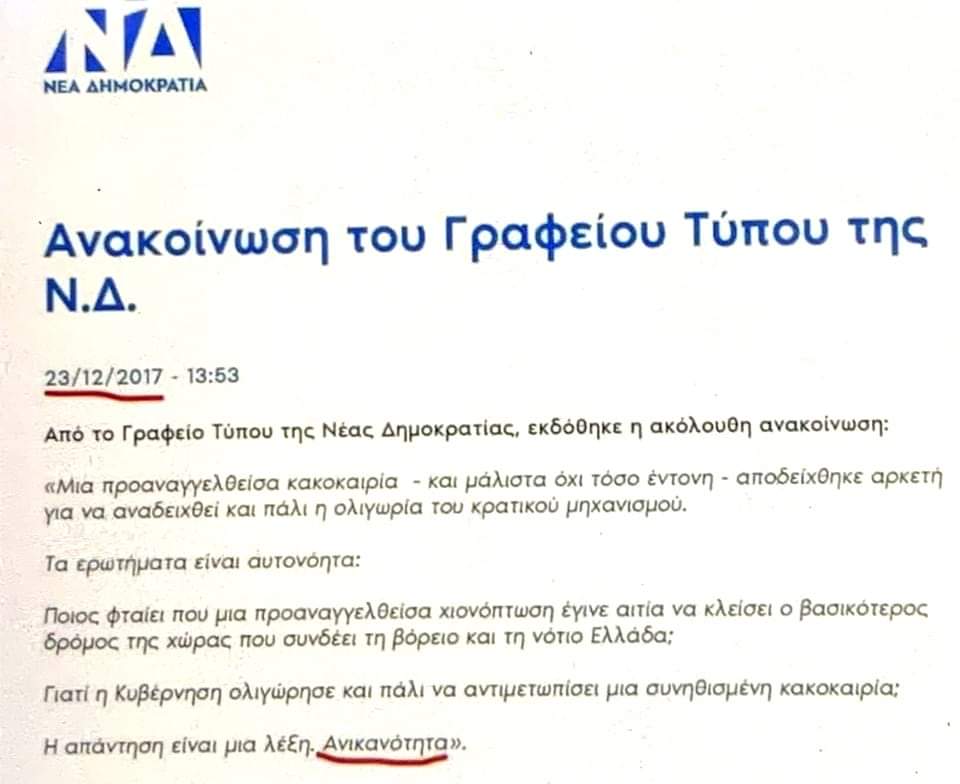 ΝΔ
ΝΕΑ ΔΗΜΟΚΡΑΤΙΑ

Ανακοίνωση του Γραφείου Τύπου της Ν.Δ.

23/12/2017 - 13:53

Από το Γραφείο Τύπου της Νέας Δημοκρατίας, εκδόθηκε η ακόλουθη ανακοίνωση:

«Μια προαναγγελθείσα κακοκαιρία - και μάλιστα όχι τόσο έντονη - αποδείχθηκε αρκετή για να αναδειχθεί και πάλι η ολιγωρία του κρατικού μηχανισμού.

Τα ερωτήματα είναι αυτονόητα:

Ποιος φταίει που μια προαναγγελθείσα χιονόπτωση έγινε αιτία να κλείσει ο βασικότερος δρόμος της χώρας που συνδέει τη βόρειο και τη νότιο Ελλάδα;

Γιατί η Κυβέρνηση ολιγώρησε και πάλι να αντιμετωπίσει μια συνηθισμένη κακοκαιρία;

Η απάντηση είναι μια λέξη. Ανικανότητα».